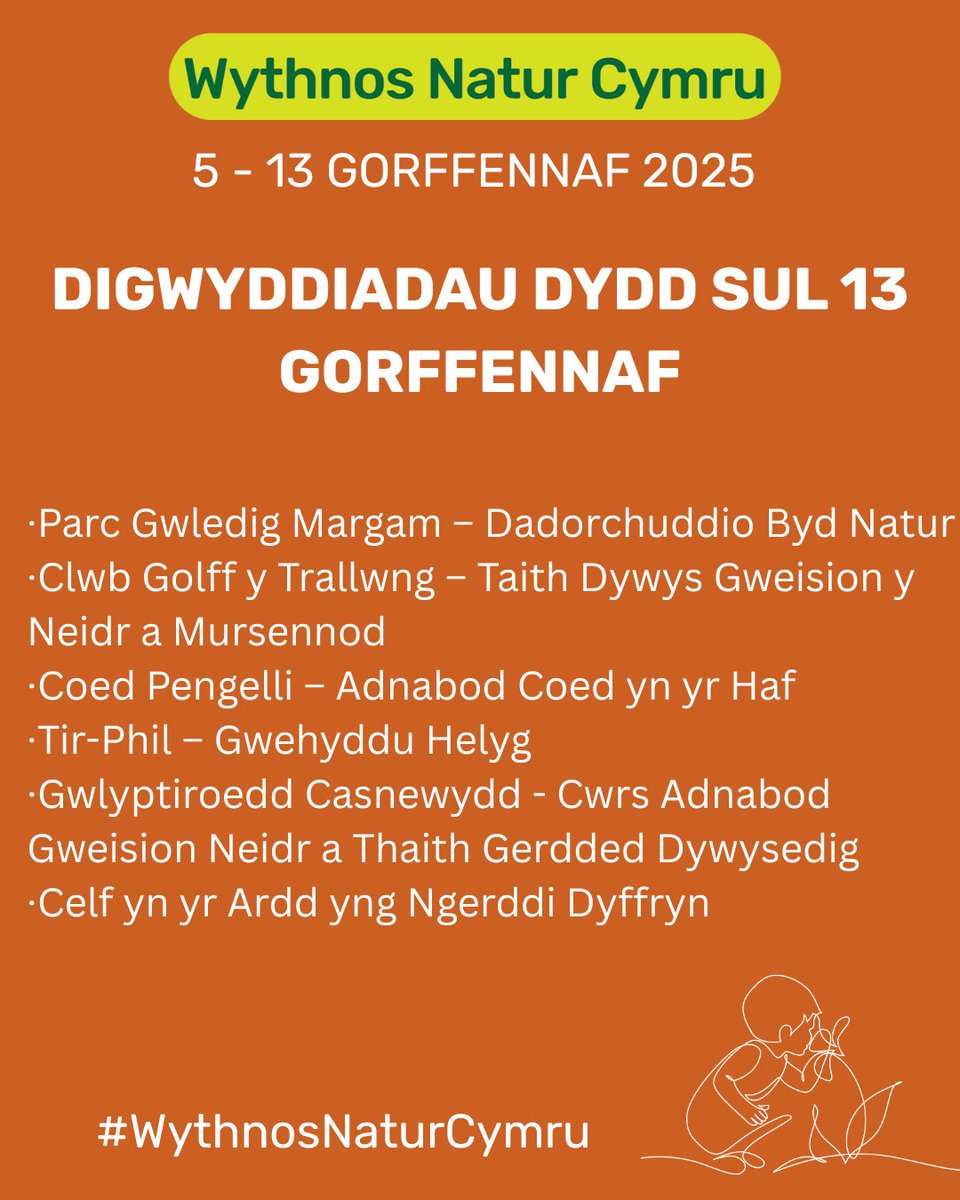 Wythnos Natur Cymru

5 - 13 GORFFENNAF 2025

DIGWYDDIADAU DYDD SUL 13 GORFFENNAF

·Parc Gwledig Margam – Dadorchuddio Byd Natur
·Clwb Golff y Trallwng – Taith Dywys Gweision y Neidr a Mursennod
·Coed Pengelli – Adnabod Coed yn yr Haf
·Tir-Phil – Gwehyddu Helyg
·Gwlyptiroedd Casnewydd - Cwrs Adnabod Gweision Neidr a Thaith Gerdded Dywysedig
·Celf yn yr Ardd yng Ngerddi Dyffryn

#WythnosNaturCymru